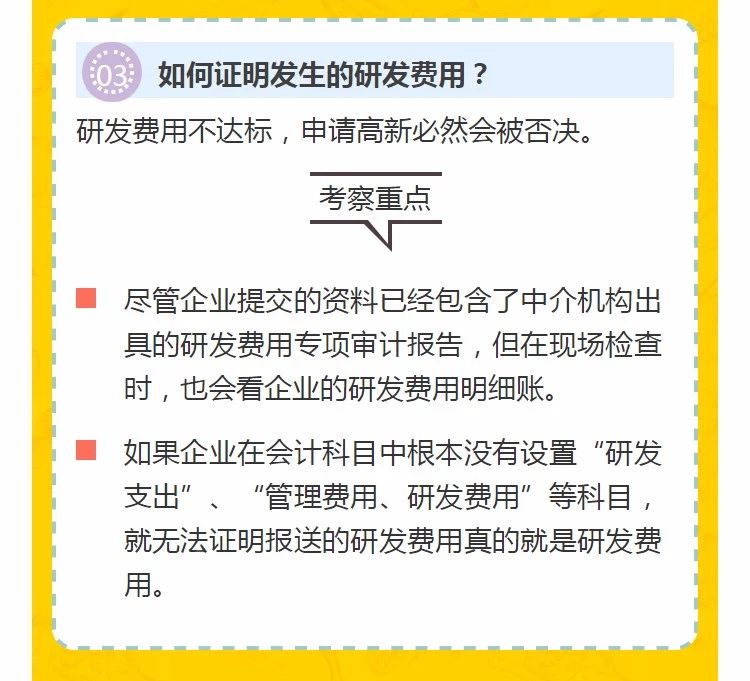 03 如何证明发生的研发费用？

研发费用不达标，申请高新必然会被否决。

考察重点

尽管企业提交的资料已经包含了中介机构出具的研发费用专项审计报告，但在现场检查时，也会看企业的研发费用明细账。

如果企业在会计科目中根本没有设置“研发支出”、“管理费用、研发费用”等科目，就无法证明报送的研发费用真的就是研发费用。